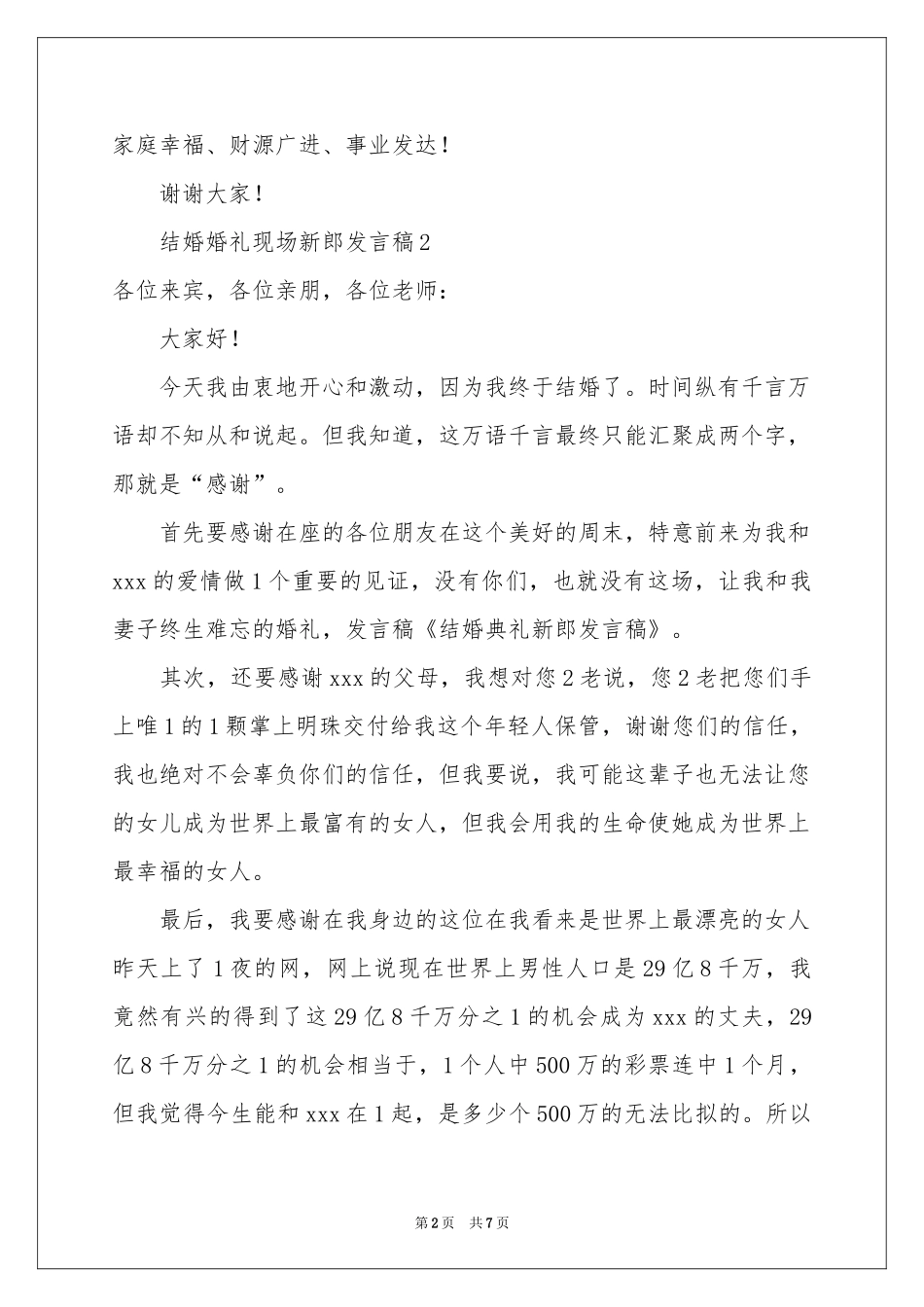 家庭幸福、财源广进、事业发达！

谢谢大家！

结婚婚礼现场新郎发言稿2

各位来宾，各位亲朋，各位老师：

大家好！

今天我由衷地开心和激动，因为我终于结婚了。时间纵有千言万语却不知从和说起。但我知道，这万语千言最终只能汇聚成两个字，那就是“感谢”。

首先要感谢在座的各位朋友在这个美好的周末，特意前来为我和xxx的爱情做1个重要的见证，没有你们，也就没有这场，让我和我妻子终生难忘的婚礼，发言稿《结婚典礼新郎发言稿》。

其次，还要感谢xxx的父母，我想对您2老说，您2老把您们手上唯1的1颗掌上明珠交付给我这个年轻人保管，谢谢您们的信任，我也绝对不会辜负你们的信任，但我要说，我可能这辈子也无法让您的女儿成为世界上最富有的女人，但我会用我的生命使她成为世界上最幸福的女人。

最后，我要感谢在我身边的这位在我看来是世界上最漂亮的女人昨天上了1夜的网，网上说现在世界上男性人口是29亿8千万，我竟然有兴的得到了这29亿8千万分之1的机会成为xxx的丈夫，29亿8千万分之1的机会相当于，1个人中500万的彩票连中1个月，但我觉得今生能和xxx在1起，是多少个500万的无法比拟的。所以

第2页 共7页